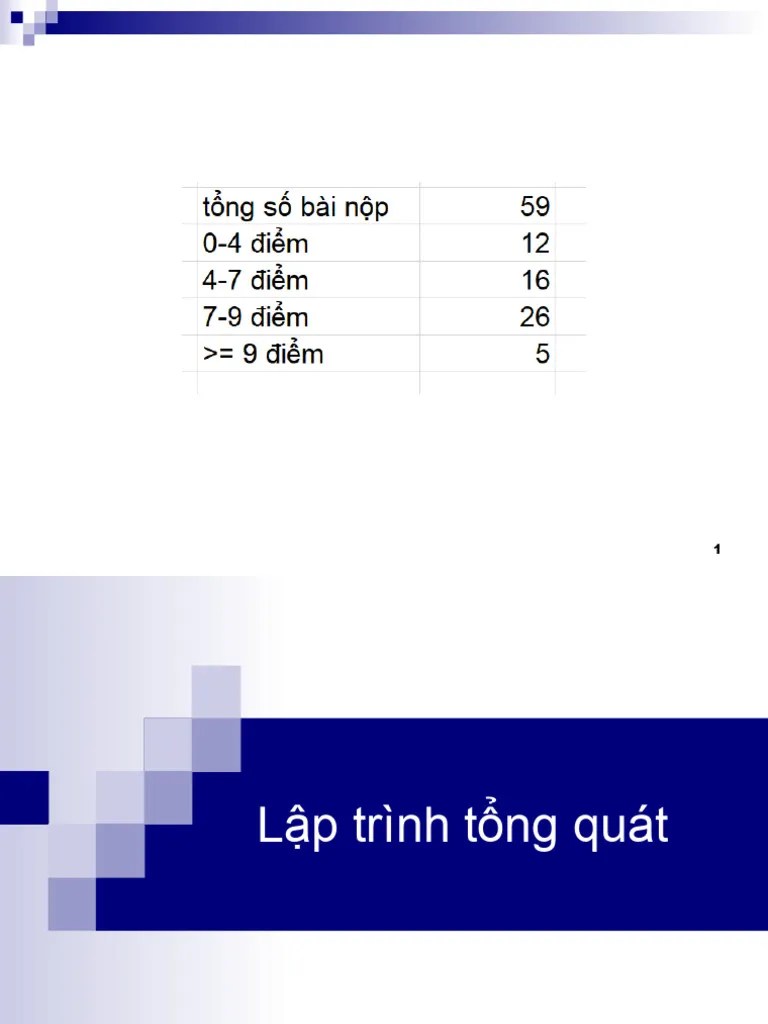 | tổng số bài nộp | 59 |
|---|---|
| 0-4 điểm | 12 |
| 4-7 điểm | 16 |
| 7-9 điểm | 26 |
| >= 9 điểm | 5 |

1

Lập trình tổng quát